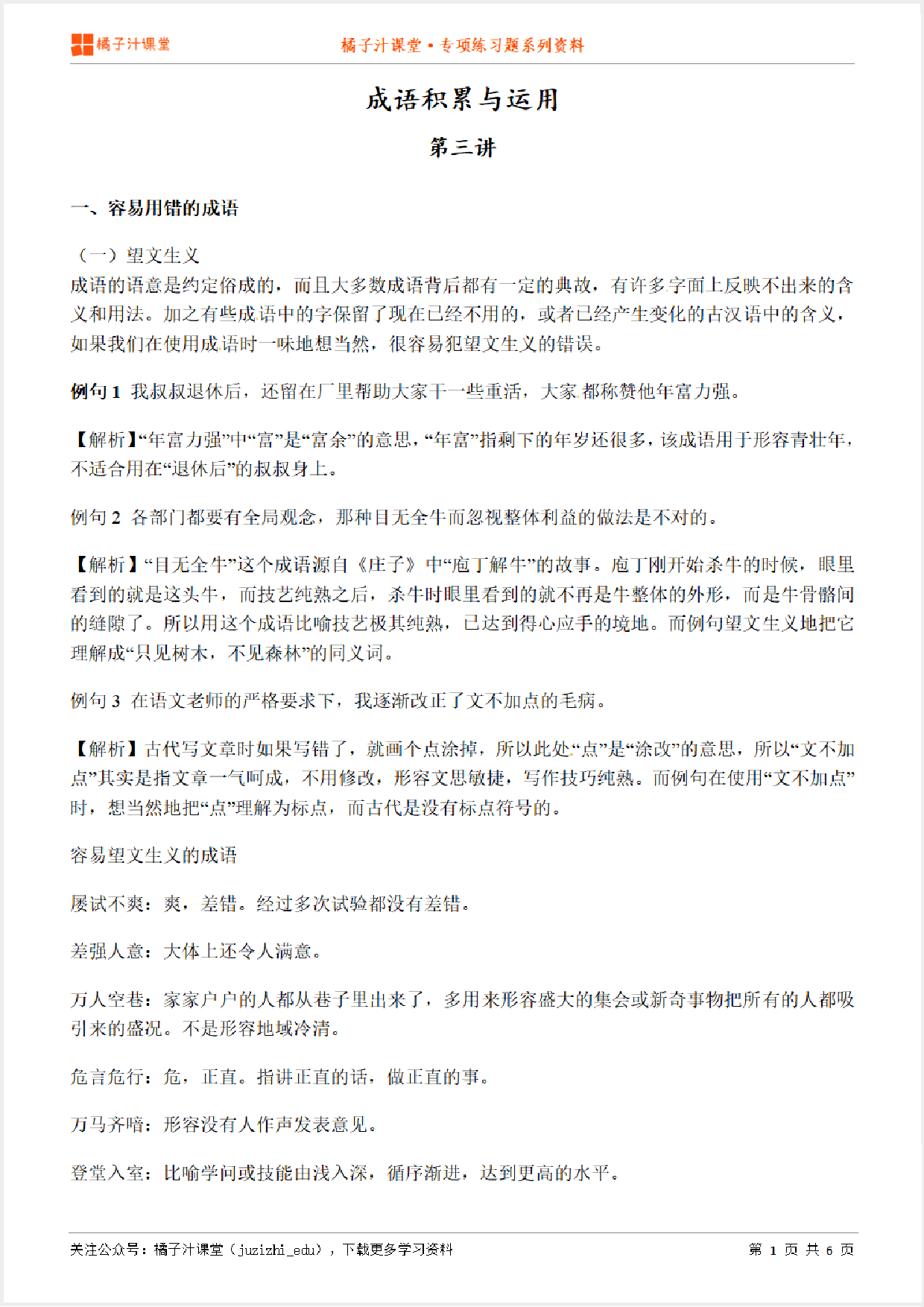 橘子汁课堂

橘子汁课堂 • 专项练习题系列资料

成语积累与运用

第三讲

一、容易用错的成语

（一）望文生义
成语的语意是约定俗成的，而且大多数成语背后都有一定的典故，有许多字面上反映不出来的含义和用法。加之有些成语中的字保留了现在已经不用的，或者已经产生变化的古汉语中的含义，如果我们在使用成语时一味地想当然，很容易犯望文生义的错误。

例句 1 我叔叔退休后，还留在厂里帮助大家干一些重活，大家都称赞他年富力强。

【解析】“年富力强”中“富”是“富余”的意思，“年富”指剩下的年岁还很多，该成语用于形容青壮年，不适合用在“退休后”的叔叔身上。

例句 2 各部门都要有全局观念，那种目无全牛而忽视整体利益的做法是不对的。

【解析】“目无全牛”这个成语源自《庄子》中“庖丁解牛”的故事。庖丁刚开始杀牛的时候，眼里看到的就是这头牛，而技艺纯熟之后，杀牛时眼里看到的就不再是牛整体的外形，而是牛骨骼间的缝隙了。所以用这个成语比喻技艺极其纯熟，已达到得心应手的境地。而例句望文生义地把它理解成“只见树木，不见森林”的同义词。

例句 3 在语文老师的严格要求下，我逐渐改正了文不加点的毛病。

【解析】古代写文章时如果写错了，就画个点涂掉，所以此处“点”是“涂改”的意思，所以“文不加点”其实是指文章一气呵成，不用修改，形容文思敏捷，写作技巧纯熟。而例句在使用“文不加点”时，想当然地把“点”理解为标点，而古代是没有标点符号的。

容易望文生义的成语

屡试不爽：爽，差错。经过多次试验都没有差错。

差强人意：大体上还令人满意。

万人空巷：家家户户的人都从巷子里出来了，多用来形容盛大的集会或新奇事物把所有的人都吸引来的盛况。不是形容地域冷清。

危言危行：危，正直。指讲正直的话，做正直的事。

万马齐喑：形容没有人作声发表意见。

登堂入室：比喻学问或技能由浅入深，循序渐进，达到更高的水平。

关注公众号：橘子汁课堂（juzizhi_edu），下载更多学习资料

第 1 页 共 6 页